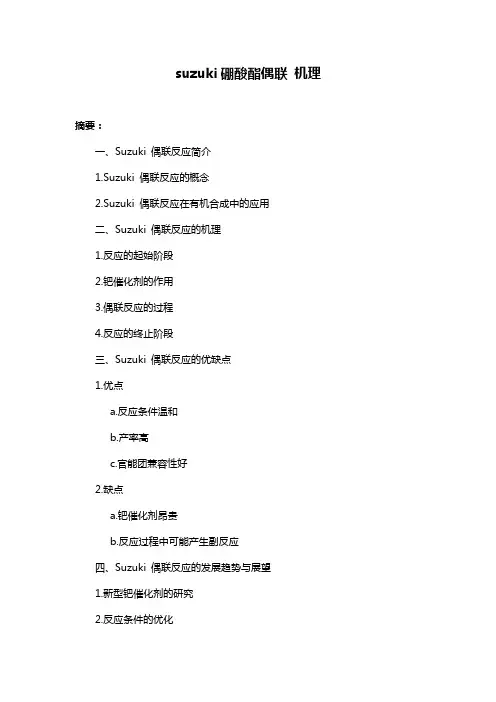 suzuki 硼酸酯偶联 机理

摘要：

一、Suzuki 偶联反应简介

1.Suzuki 偶联反应的概念

2.Suzuki 偶联反应在有机合成中的应用

二、Suzuki 偶联反应的机理

1.反应的起始阶段

2.钯催化剂的作用

3.偶联反应的过程

4.反应的终止阶段

三、Suzuki 偶联反应的优缺点

1.优点

a.反应条件温和

b.产率高

c.官能团兼容性好

2.缺点

a.钯催化剂昂贵

b.反应过程中可能产生副反应

四、Suzuki 偶联反应的发展趋势与展望

1.新型钯催化剂的研究

2.反应条件的优化